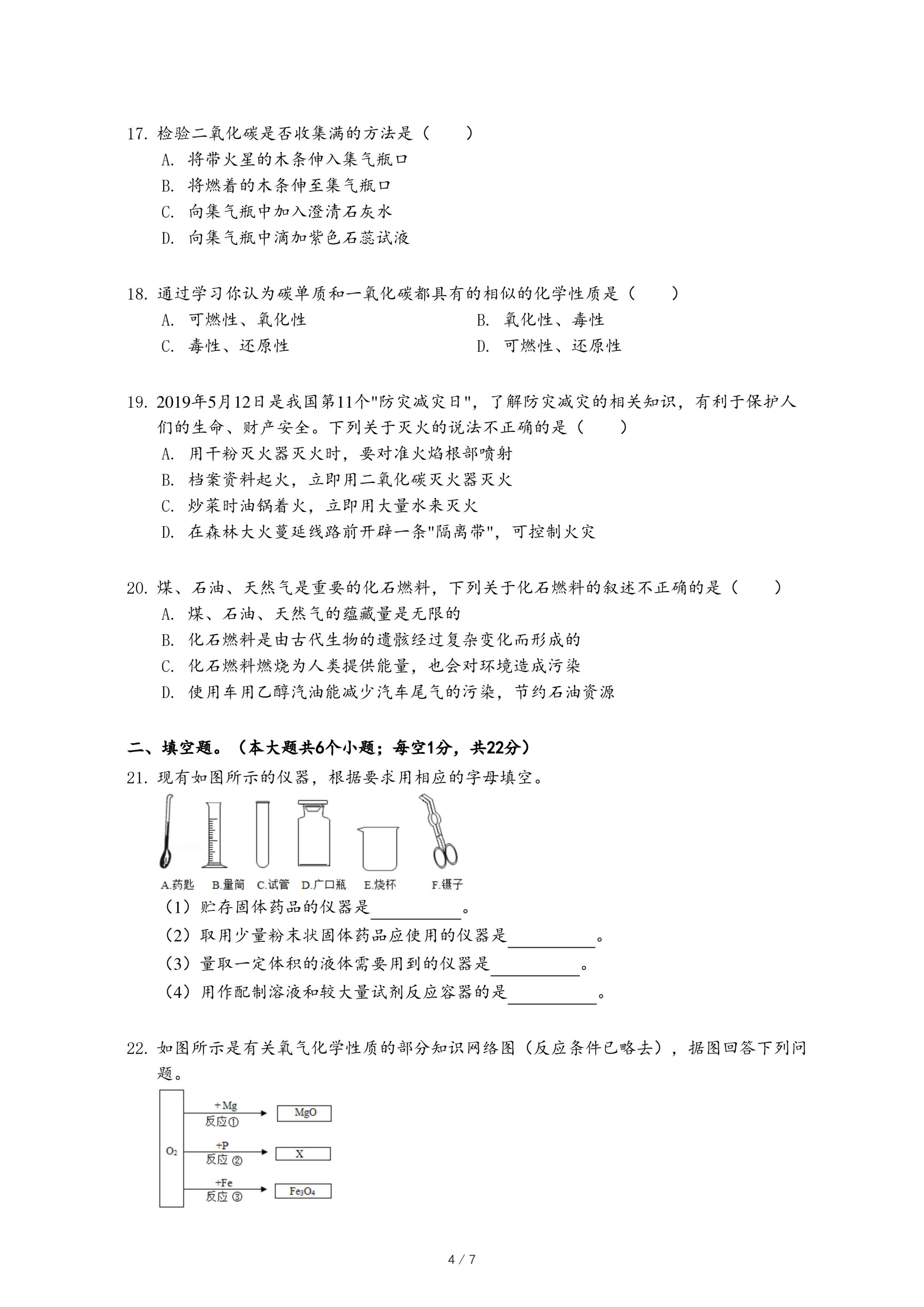 17. 检验二氧化碳是否收集满的方法是（　　）
A. 将带火星的木条伸入集气瓶口
B. 将燃着的木条伸至集气瓶口
C. 向集气瓶中加入澄清石灰水
D. 向集气瓶中滴加紫色石蕊试液

18. 通过学习你认为碳单质和一氧化碳都具有的相似的化学性质是（　　）
A. 可燃性、氧化性
B. 氧化性、毒性
C. 毒性、还原性
D. 可燃性、还原性

19. 2019年5月12日是我国第11个"防灾减灾日"，了解防灾减灾的相关知识，有利于保护人们的生命、财产安全。下列关于灭火的说法不正确的是（　　）
A. 用干粉灭火器灭火时，要对准火焰根部喷射
B. 档案资料起火，立即用二氧化碳灭火器灭火
C. 炒菜时油锅着火，立即用大量水来灭火
D. 在森林大火蔓延线路前开辟一条"隔离带"，可控制火灾

20. 煤、石油、天然气是重要的化石燃料，下列关于化石燃料的叙述不正确的是（　　）
A. 煤、石油、天然气的蕴藏量是无限的
B. 化石燃料是由古代生物的遗骸经过复杂变化而形成的
C. 化石燃料燃烧为人类提供能量，也会对环境造成污染
D. 使用车用乙醇汽油能减少汽车尾气的污染，节约石油资源

二、填空题。（本大题共6个小题；每空1分，共22分）
21. 现有如图所示的仪器，根据要求用相应的字母填空。
A.药匙 B.量筒 C.试管 D.广口瓶 E.烧杯 F.镊子
（1）贮存固体药品的仪器是__________。
（2）取用少量粉末状固体药品应使用的仪器是__________。
（3）量取一定体积的液体需要用到的仪器是__________。
（4）用作配制溶液和较大量试剂反应容器的是__________。

22. 如图所示是有关氧气化学性质的部分知识网络图（反应条件已略去），据图回答下列问题。
$O_2$
+Mg 反应① MgO
+P 反应② X
+Fe 反应③ $Fe_3O_4$

4 / 7